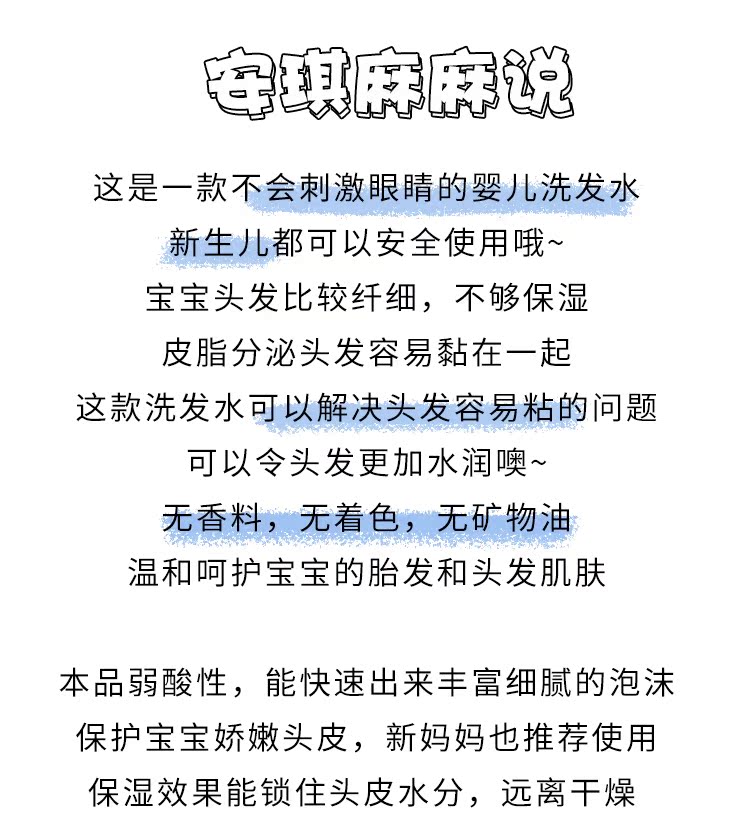 安琪麻麻说

这是一款不会刺激眼睛的婴儿洗发水
新生儿都可以安全使用哦~
宝宝头发比较纤细，不够保湿
皮脂分泌头发容易黏在一起
这款洗发水可以解决头发容易粘的问题
可以令头发更加水润噢~
无香料，无着色，无矿物油
温和呵护宝宝的胎发和头发肌肤

本品弱酸性，能快速出来丰富细腻的泡沫
保护宝宝娇嫩头皮，新妈妈也推荐使用
保湿效果能锁住头皮水分，远离干燥